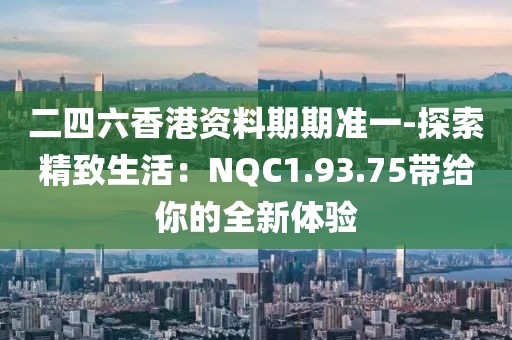 二四六香港资料期期准一-探索精致生活：NQC1.93.75带给你的全新体验